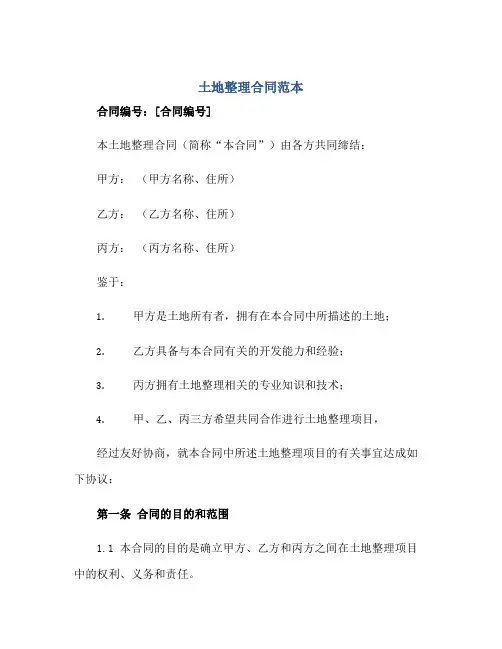 土地整理合同范本

合同编号：[合同编号]

本土地整理合同（简称“本合同”）由各方共同缔结：

甲方：（甲方名称、住所）

乙方：（乙方名称、住所）

丙方：（丙方名称、住所）

鉴于：

1. 甲方是土地所有者，拥有在本合同中所描述的土地；

2. 乙方具备与本合同有关的开发能力和经验；

3. 丙方拥有土地整理相关的专业知识和技术；

4. 甲、乙、丙三方希望共同合作进行土地整理项目，

经过友好协商，就本合同中所述土地整理项目的有关事宜达成如下协议：

第一条 合同的目的和范围

1.1 本合同的目的是确立甲方、乙方和丙方之间在土地整理项目中的权利、义务和责任。